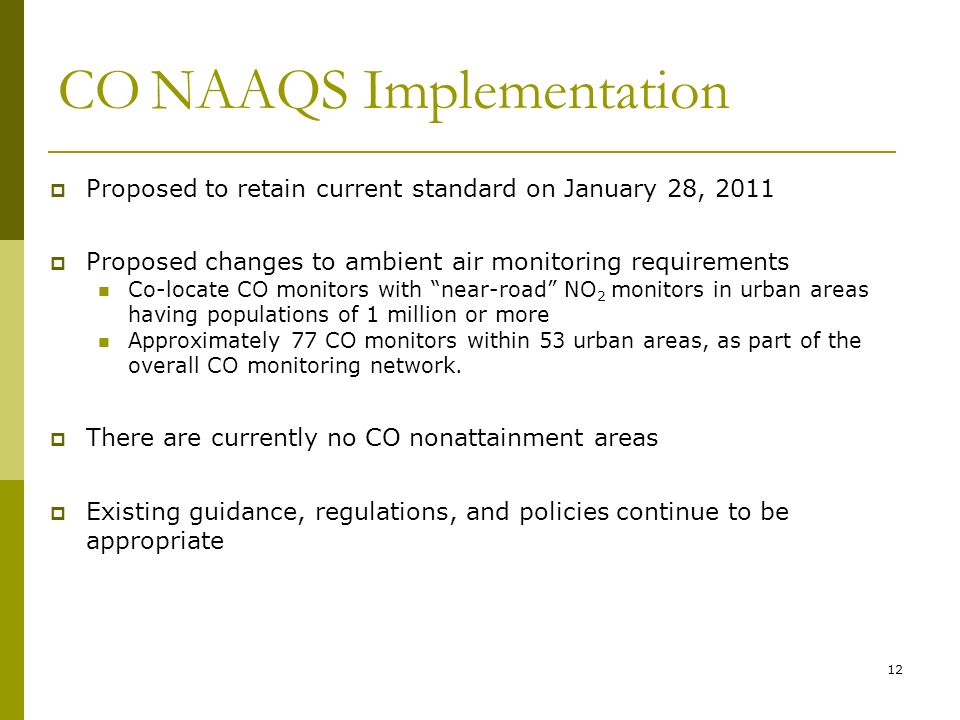 CO NAAQS Implementation

Proposed to retain current standard on January 28, 2011

Proposed changes to ambient air monitoring requirements

Co-locate CO monitors with “near-road” $NO_2$ monitors in urban areas having populations of 1 million or more

Approximately 77 CO monitors within 53 urban areas, as part of the overall CO monitoring network.

There are currently no CO nonattainment areas

Existing guidance, regulations, and policies continue to be appropriate

12